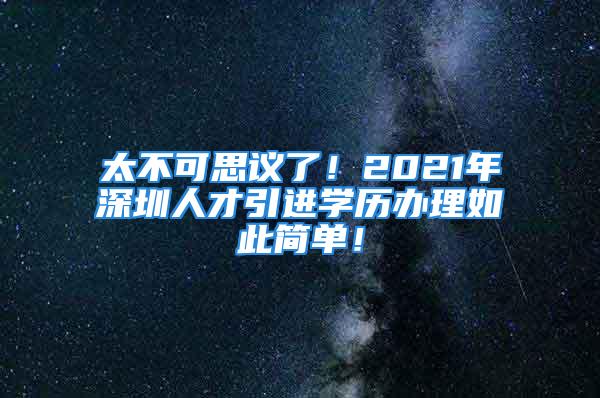 太不可思议了！2021年深圳人才引进学历办理如此简单！